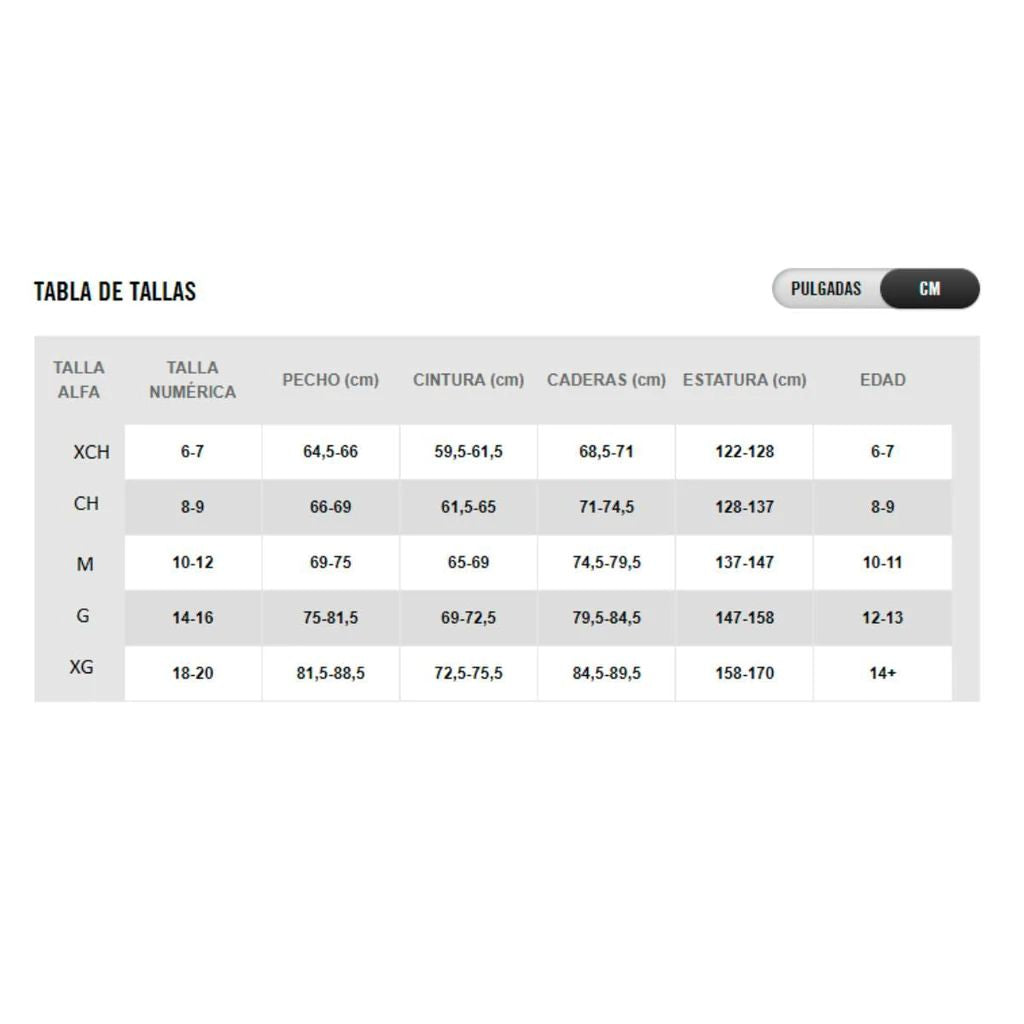 TABLA DE TALLAS

PULGADAS CM

| TALLA ALFA | TALLA NUMÉRICA | PECHO (cm) | CINTURA (cm) | CADERAS (cm) | ESTATURA (cm) | EDAD |
|---|---|---|---|---|---|---|
| XCH | 6-7 | 64,5-66 | 59,5-61,5 | 68,5-71 | 122-128 | 6-7 |
| CH | 8-9 | 66-69 | 61,5-65 | 71-74,5 | 128-137 | 8-9 |
| M | 10-12 | 69-75 | 65-69 | 74,5-79,5 | 137-147 | 10-11 |
| G | 14-16 | 75-81,5 | 69-72,5 | 79,5-84,5 | 147-158 | 12-13 |
| XG | 18-20 | 81,5-88,5 | 72,5-75,5 | 84,5-89,5 | 158-170 | 14+ |